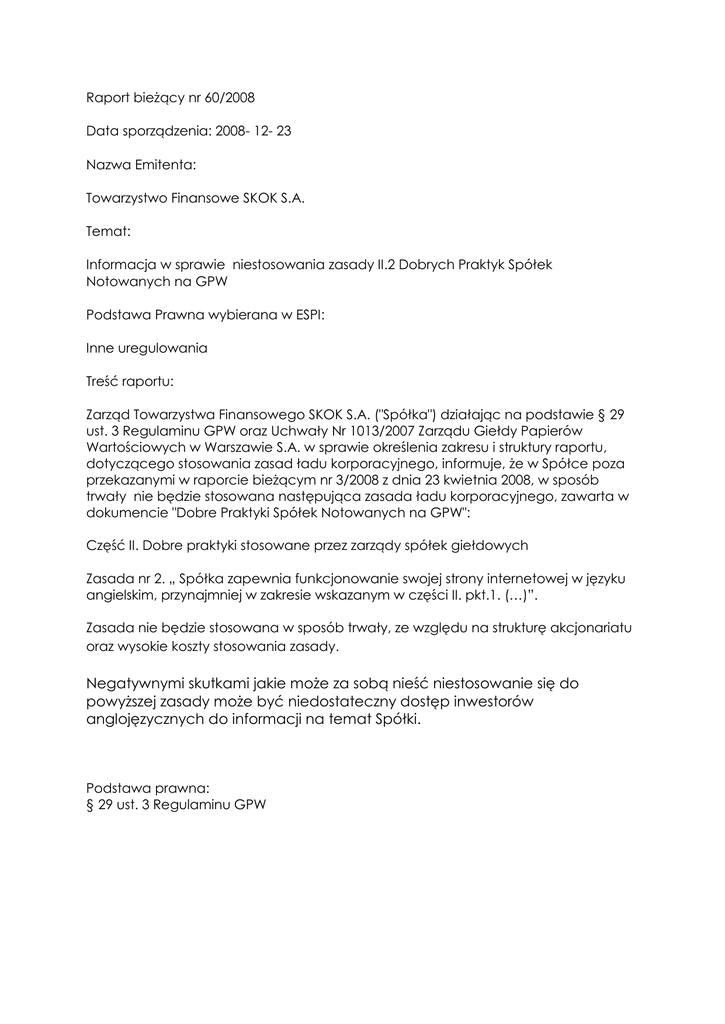 Raport bieżący nr 60/2008

Data sporządzenia: 2008- 12- 23

Nazwa Emitenta:

Towarzystwo Finansowe SKOK S.A.

Temat:

Informacja w sprawie niestosowania zasady II.2 Dobrych Praktyk Spółek Notowanych na GPW

Podstawa Prawna wybierana w ESPI:

Inne uregulowania

Treść raportu:

Zarząd Towarzystwa Finansowego SKOK S.A. ("Spółka") działając na podstawie § 29 ust. 3 Regulaminu GPW oraz Uchwały Nr 1013/2007 Zarządu Giełdy Papierów Wartościowych w Warszawie S.A. w sprawie określenia zakresu i struktury raportu, dotyczącego stosowania zasad ładu korporacyjnego, informuje, że w Spółce poza przekazanymi w raporcie bieżącym nr 3/2008 z dnia 23 kwietnia 2008, w sposób trwały nie będzie stosowana następująca zasada ładu korporacyjnego, zawarta w dokumencie "Dobre Praktyki Spółek Notowanych na GPW":

Część II. Dobre praktyki stosowane przez zarządy spółek giełdowych

Zasada nr 2. „ Spółka zapewnia funkcjonowanie swojej strony internetowej w języku angielskim, przynajmniej w zakresie wskazanym w części II. pkt.1. (…)".

Zasada nie będzie stosowana w sposób trwały, ze względu na strukturę akcjonariatu oraz wysokie koszty stosowania zasady.

Negatywnymi skutkami jakie może za sobą nieść niestosowanie się do powyższej zasady może być niedostateczny dostęp inwestorów anglojęzycznych do informacji na temat Spółki.

Podstawa prawna:
§ 29 ust. 3 Regulaminu GPW